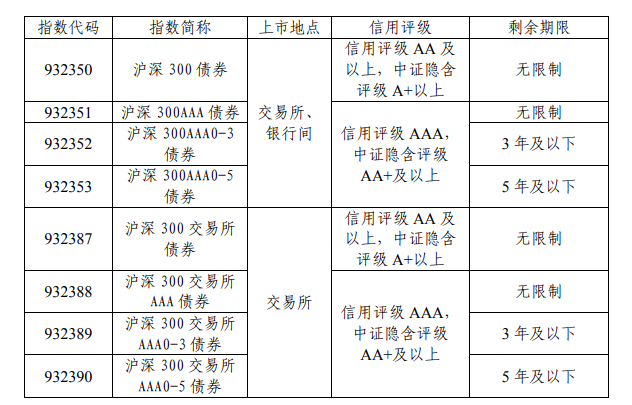 | 指数代码 | 指数简称 | 上市地点 | 信用评级 | 剩余期限 |
|---|---|---|---|---|
| 932350 | 沪深300债券 | 交易所、银行间 | 信用评级AA及以上，中证隐含评级A+以上 | 无限制 |
| 932351 | 沪深300AAA债券 |  | 信用评级AAA，中证隐含评级AA+及以上 | 无限制 |
| 932352 | 沪深300AAA0-3债券 |  |  | 3年及以下 |
| 932353 | 沪深300AAA0-5债券 |  |  | 5年及以下 |
| 932387 | 沪深300交易所债券 | 交易所 | 信用评级AA及以上，中证隐含评级A+以上 | 无限制 |
| 932388 | 沪深300交易所AAA债券 |  | 信用评级AAA，中证隐含评级AA+及以上 | 无限制 |
| 932389 | 沪深300交易所AAA0-3债券 |  |  | 3年及以下 |
| 932390 | 沪深300交易所AAA0-5债券 |  |  | 5年及以下 |